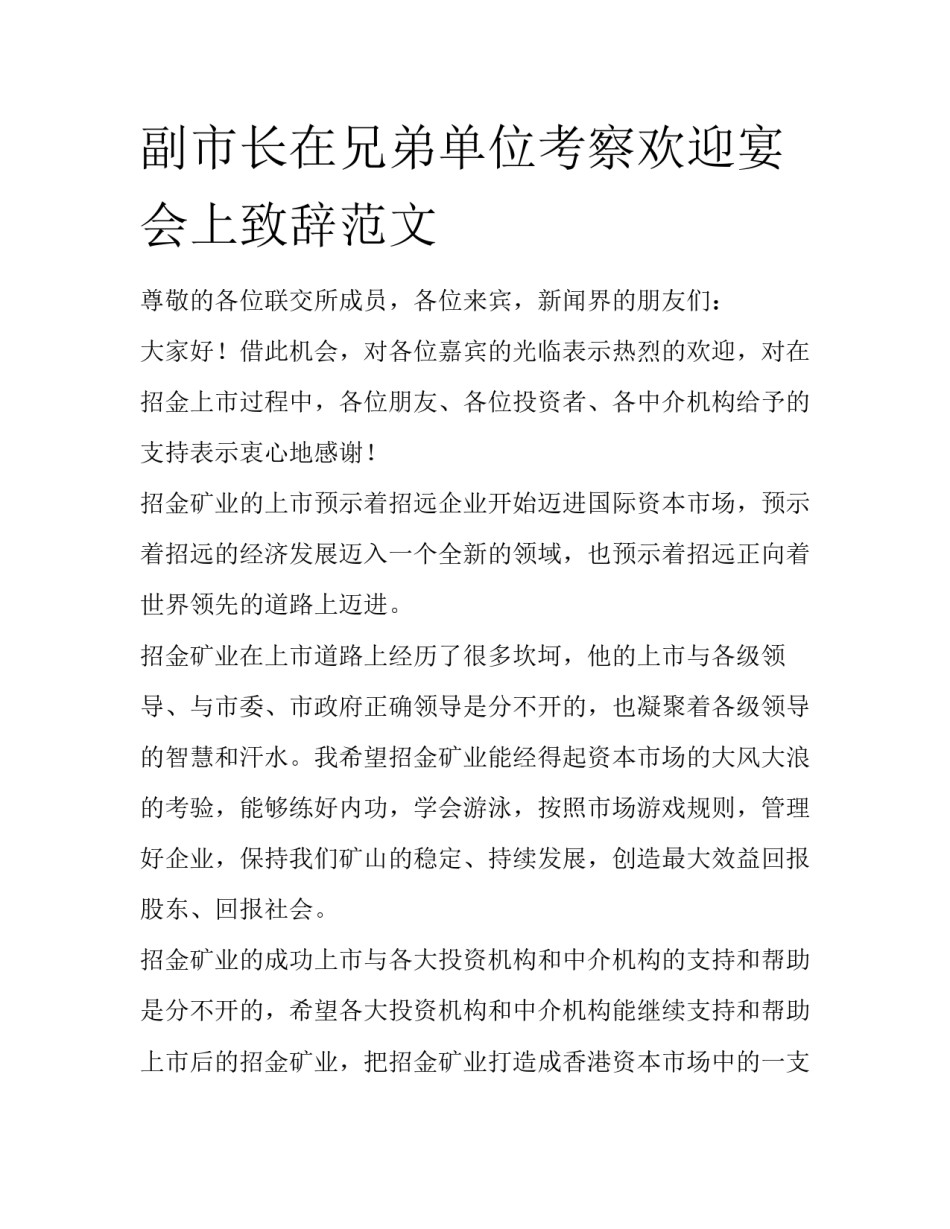 副市长在兄弟单位考察欢迎宴会上致辞范文

尊敬的各位联交所成员，各位来宾，新闻界的朋友们：

大家好！借此机会，对各位嘉宾的光临表示热烈的欢迎，对在招金上市过程中，各位朋友、各位投资者、各中介机构给予的支持表示衷心地感谢！

招金矿业的上市预示着招远企业开始迈进国际资本市场，预示着招远的经济发展迈入一个全新的领域，也预示着招远正向着世界领先的道路上迈进。

招金矿业在上市道路上经历了很多坎坷，他的上市与各级领导、与市委、市政府正确领导是分不开的，也凝聚着各级领导的智慧和汗水。我希望招金矿业能经得起资本市场的大风大浪的考验，能够练好内功，学会游泳，按照市场游戏规则，管理好企业，保持我们矿山的稳定、持续发展，创造最大效益回报股东、回报社会。

招金矿业的成功上市与各大投资机构和中介机构的支持和帮助是分不开的，希望各大投资机构和中介机构能继续支持和帮助上市后的招金矿业，把招金矿业打造成香港资本市场中的一支